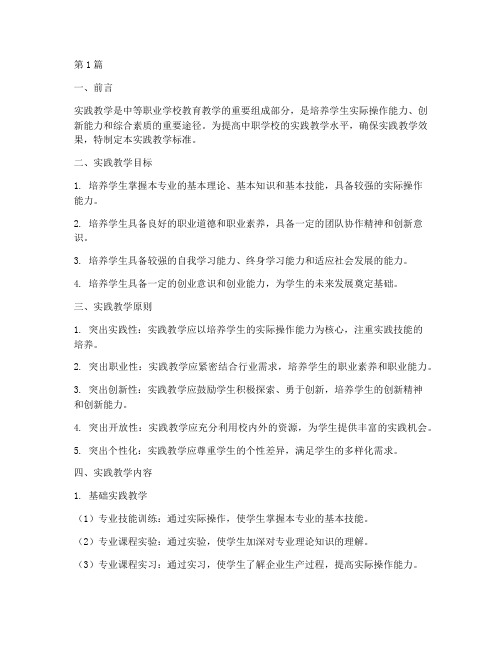 第1篇

一、前言

实践教学是中等职业学校教育教学的重要组成部分，是培养学生实际操作能力、创新能力和综合素质的重要途径。为提高中职学校的实践教学水平，确保实践教学效果，特制定本实践教学标准。

二、实践教学目标

1. 培养学生掌握本专业的基本理论、基本知识和基本技能，具备较强的实际操作能力。

2. 培养学生具备良好的职业道德和职业素养，具备一定的团队协作精神和创新意识。

3. 培养学生具备较强的自我学习能力、终身学习能力和适应社会发展的能力。

4. 培养学生具备一定的创业意识和创业能力，为学生的未来发展奠定基础。

三、实践教学原则

1. 突出实践性：实践教学应以培养学生的实际操作能力为核心，注重实践技能的培养。

2. 突出职业性：实践教学应紧密结合行业需求，培养学生的职业素养和职业能力。

3. 突出创新性：实践教学应鼓励学生积极探索、勇于创新，培养学生的创新精神和创新能力。

4. 突出开放性：实践教学应充分利用校内外的资源，为学生提供丰富的实践机会。

5. 突出个性化：实践教学应尊重学生的个性差异，满足学生的多样化需求。

四、实践教学内容

1. 基础实践教学

（1）专业技能训练：通过实际操作，使学生掌握本专业的基本技能。

（2）专业课程实验：通过实验，使学生加深对专业理论知识的理解。

（3）专业课程实习：通过实习，使学生了解企业生产过程，提高实际操作能力。